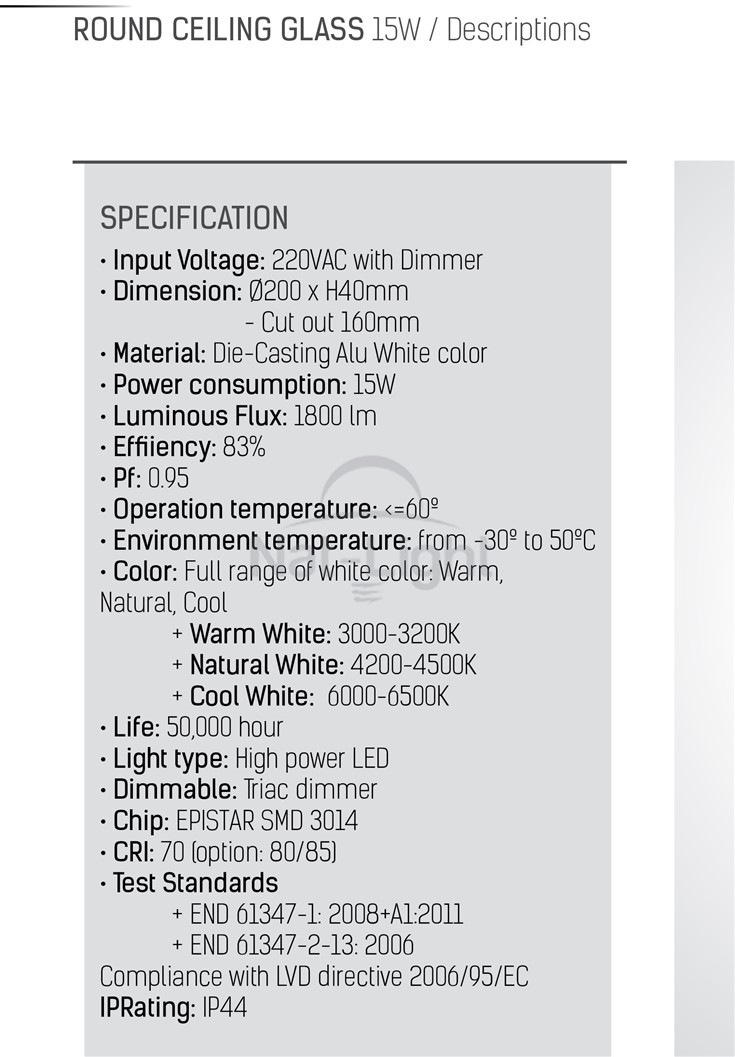 ROUND CEILING GLASS 15W / Descriptions

SPECIFICATION
• Input Voltage: 220VAC with Dimmer
• Dimension: Ø200 x H40mm
- Cut out 160mm
• Material: Die-Casting Alu White color
• Power consumption: 15W
• Luminous Flux: 1800 lm
• Effiiency: 83%
• Pf: 0.95
• Operation temperature: <=60º
• Environment temperature: from -30º to 50ºC
• Color: Full range of white color: Warm, Natural, Cool
+ Warm White: 3000-3200K
+ Natural White: 4200-4500K
+ Cool White: 6000-6500K
• Life: 50,000 hour
• Light type: High power LED
• Dimmable: Triac dimmer
• Chip: EPISTAR SMD 3014
• CRI: 70 (option: 80/85)
• Test Standards
+ END 61347-1: 2008+A1:2011
+ END 61347-2-13: 2006
Compliance with LVD directive 2006/95/EC
IPRating: IP44